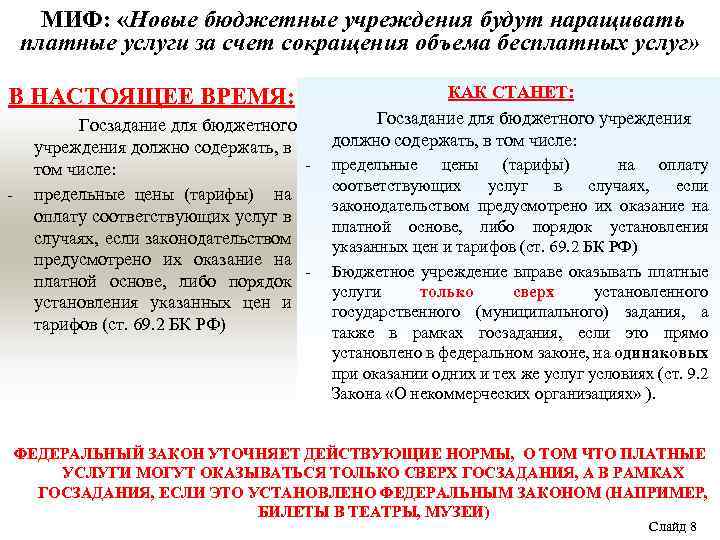 МИФ: «Новые бюджетные учреждения будут наращивать платные услуги за счет сокращения объема бесплатных услуг»

В НАСТОЯЩЕЕ ВРЕМЯ:

Госзадание для бюджетного учреждения должно содержать, в том числе:

- предельные цены (тарифы) на оплату соответствующих услуг в случаях, если законодательством предусмотрено их оказание на платной основе, либо порядок установления указанных цен и тарифов (ст. 69.2 БК РФ)

КАК СТАНЕТ:

Госзадание для бюджетного учреждения должно содержать, в том числе:

- предельные цены (тарифы) на оплату соответствующих услуг в случаях, если законодательством предусмотрено их оказание на платной основе, либо порядок установления указанных цен и тарифов (ст. 69.2 БК РФ)
- Бюджетное учреждение вправе оказывать платные услуги только сверх установленного государственного (муниципального) задания, а также в рамках госзадания, если это прямо установлено в федеральном законе, на одинаковых при оказании одних и тех же услуг условиях (ст. 9.2 Закона «О некоммерческих организациях» ).

ФЕДЕРАЛЬНЫЙ ЗАКОН УТОЧНЯЕТ ДЕЙСТВУЮЩИЕ НОРМЫ, О ТОМ ЧТО ПЛАТНЫЕ УСЛУГИ МОГУТ ОКАЗЫВАТЬСЯ ТОЛЬКО СВЕРХ ГОСЗАДАНИЯ, А В РАМКАХ ГОСЗАДАНИЯ, ЕСЛИ ЭТО УСТАНОВЛЕНО ФЕДЕРАЛЬНЫМ ЗАКОНОМ (НАПРИМЕР, БИЛЕТЫ В ТЕАТРЫ, МУЗЕИ)

Слайд 8